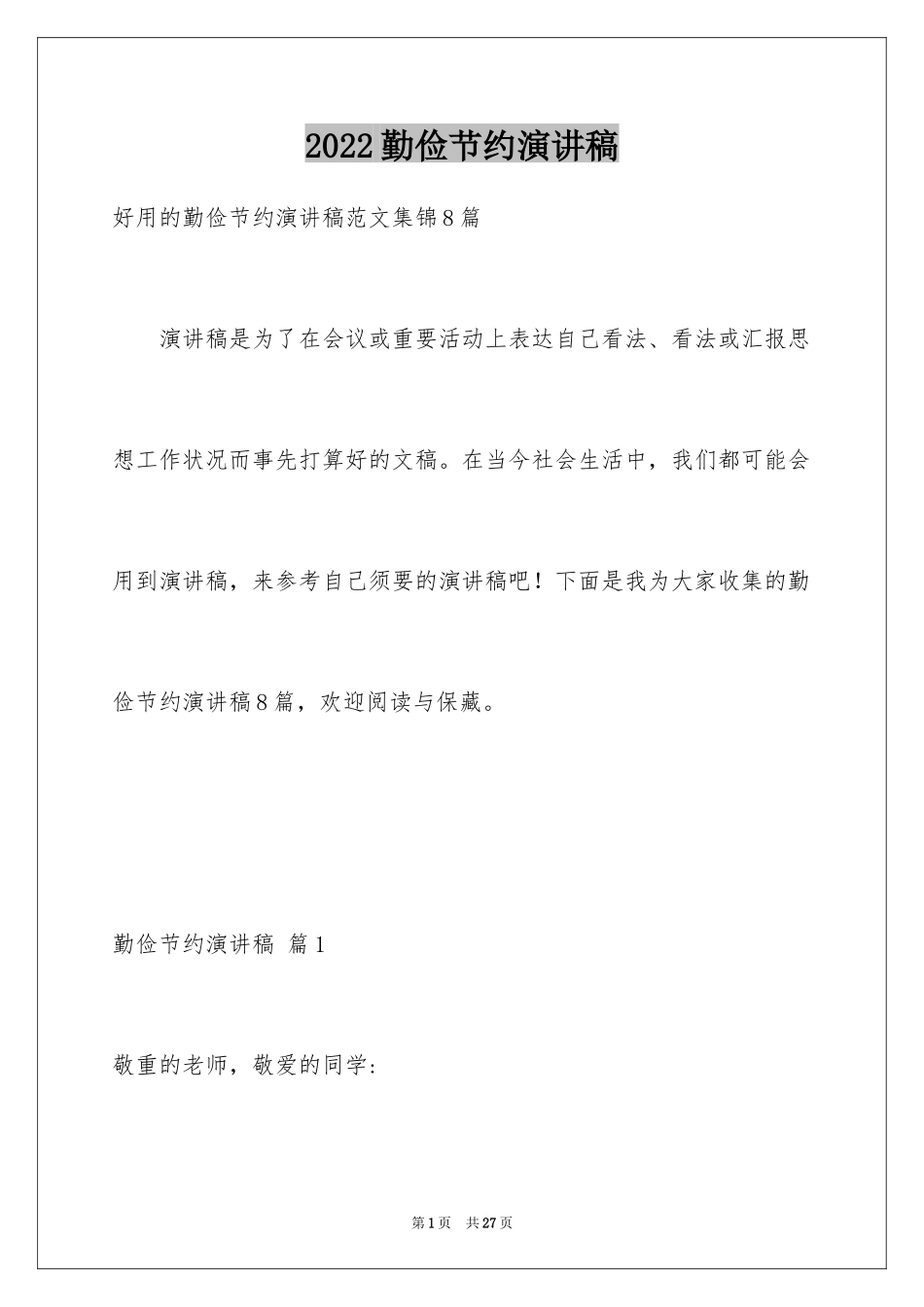 2022勤俭节约演讲稿

好用的勤俭节约演讲稿范文集锦8篇

演讲稿是为了在会议或重要活动上表达自己看法、看法或汇报思想工作状况而事先打算好的文稿。在当今社会生活中，我们都可能会用到演讲稿，来参考自己须要的演讲稿吧！下面是我为大家收集的勤俭节约演讲稿8篇，欢迎阅读与保藏。

勤俭节约演讲稿 篇1

敬重的老师，敬爱的同学：

第1页 共27页